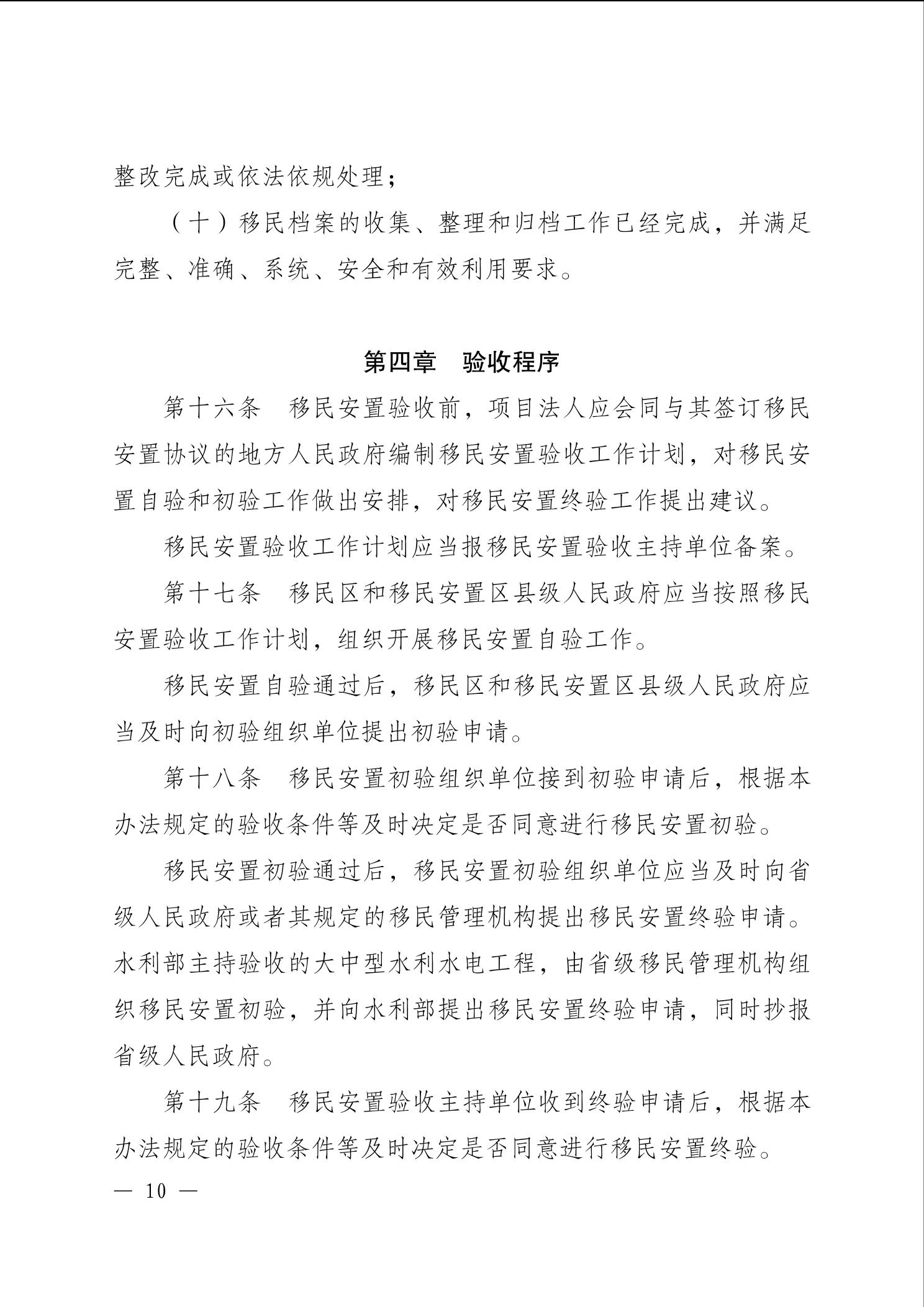 整改完成或依法依规处理；

（十）移民档案的收集、整理和归档工作已经完成，并满足完整、准确、系统、安全和有效利用要求。

第四章　验收程序

第十六条　移民安置验收前，项目法人应会同与其签订移民安置协议的地方人民政府编制移民安置验收工作计划，对移民安置自验和初验工作做出安排，对移民安置终验工作提出建议。

移民安置验收工作计划应当报移民安置验收主持单位备案。

第十七条　移民区和移民安置区县级人民政府应当按照移民安置验收工作计划，组织开展移民安置自验工作。

移民安置自验通过后，移民区和移民安置区县级人民政府应当及时向初验组织单位提出初验申请。

第十八条　移民安置初验组织单位接到初验申请后，根据本办法规定的验收条件等及时决定是否同意进行移民安置初验。

移民安置初验通过后，移民安置初验组织单位应当及时向省级人民政府或者其规定的移民管理机构提出移民安置终验申请。水利部主持验收的大中型水利水电工程，由省级移民管理机构组织移民安置初验，并向水利部提出移民安置终验申请，同时抄报省级人民政府。

第十九条　移民安置验收主持单位收到终验申请后，根据本办法规定的验收条件等及时决定是否同意进行移民安置终验。

— 10 —